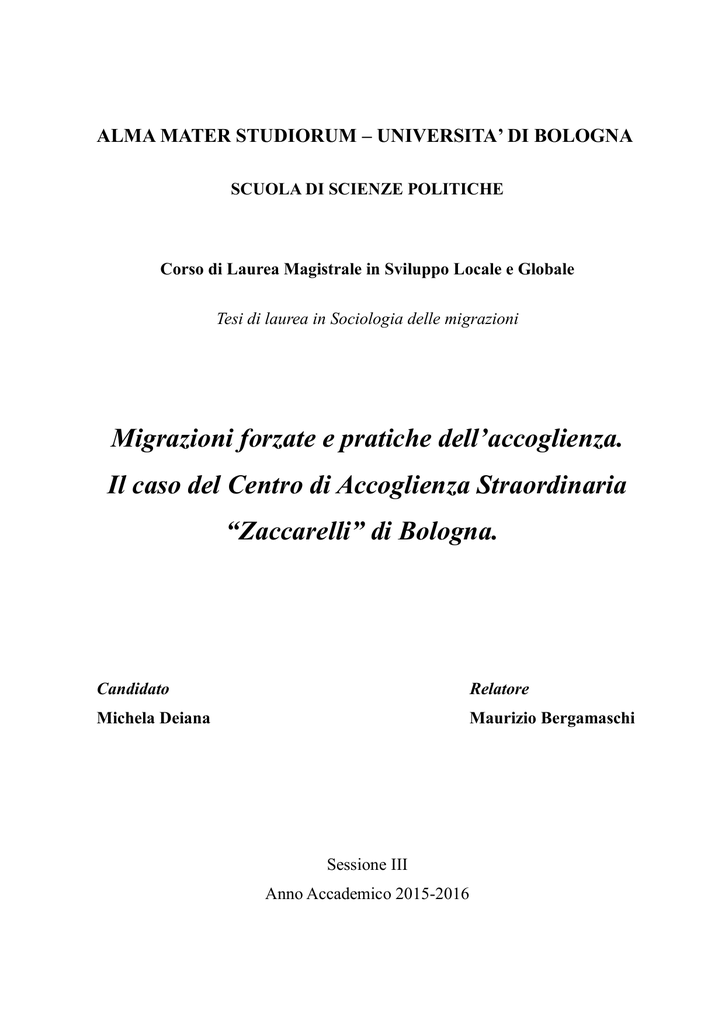 ALMA MATER STUDIORUM – UNIVERSITA' DI BOLOGNA

SCUOLA DI SCIENZE POLITICHE

Corso di Laurea Magistrale in Sviluppo Locale e Globale

Tesi di laurea in Sociologia delle migrazioni

Migrazioni forzate e pratiche dell'accoglienza.
Il caso del Centro di Accoglienza Straordinaria
"Zaccarelli" di Bologna.

Candidato
Michela Deiana

Relatore
Maurizio Bergamaschi

Sessione III
Anno Accademico 2015-2016